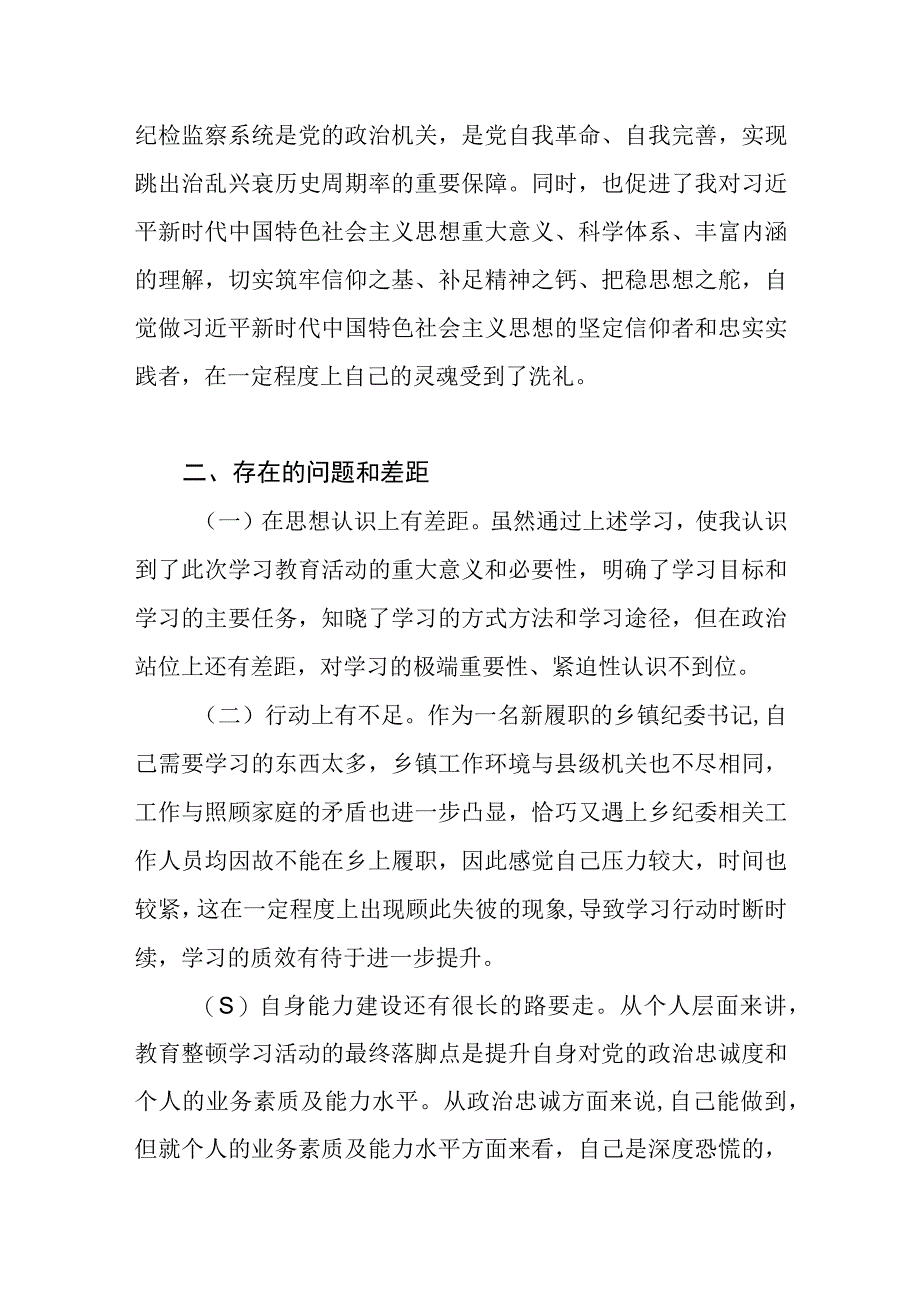 纪检监察系统是党的政治机关，是党自我革命、自我完善，实现跳出治乱兴衰历史周期率的重要保障。同时，也促进了我对习近平新时代中国特色社会主义思想重大意义、科学体系、丰富内涵的理解，切实筑牢信仰之基、补足精神之钙、把稳思想之舵，自觉做习近平新时代中国特色社会主义思想的坚定信仰者和忠实实践者，在一定程度上自己的灵魂受到了洗礼。

二、存在的问题和差距

（一）在思想认识上有差距。虽然通过上述学习，使我认识到了此次学习教育活动的重大意义和必要性，明确了学习目标和学习的主要任务，知晓了学习的方式方法和学习途径，但在政治站位上还有差距，对学习的极端重要性、紧迫性认识不到位。

（二）行动上有不足。作为一名新履职的乡镇纪委书记,自己需要学习的东西太多，乡镇工作环境与县级机关也不尽相同，工作与照顾家庭的矛盾也进一步凸显，恰巧又遇上乡纪委相关工作人员均因故不能在乡上履职，因此感觉自己压力较大，时间也较紧，这在一定程度上出现顾此失彼的现象,导致学习行动时断时续，学习的质效有待于进一步提升。

（S）自身能力建设还有很长的路要走。从个人层面来讲，教育整顿学习活动的最终落脚点是提升自身对党的政治忠诚度和个人的业务素质及能力水平。从政治忠诚方面来说,自己能做到，但就个人的业务素质及能力水平方面来看，自己是深度恐慌的，